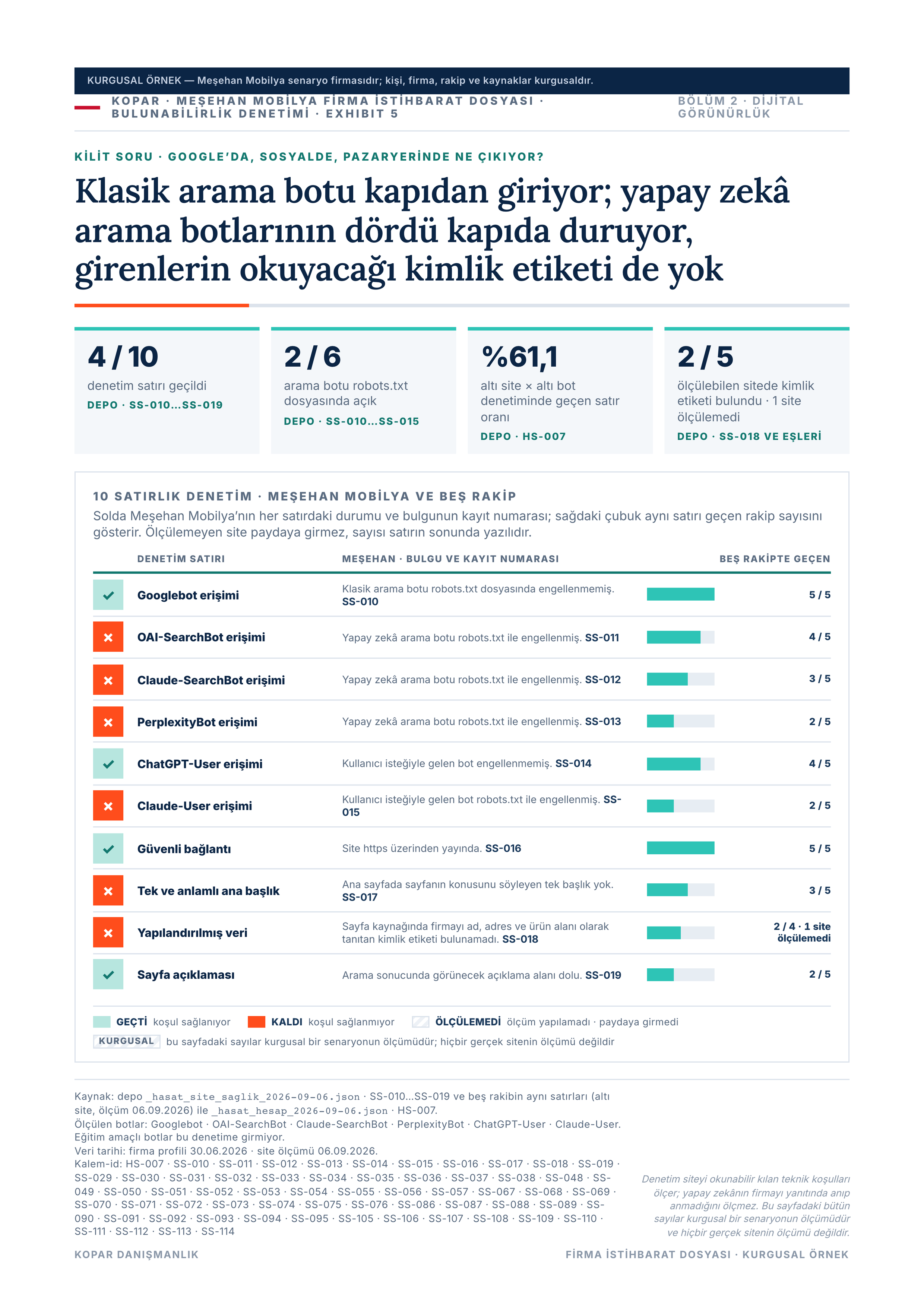 KURGUSAL ÖRNEK — Meşehan Mobilya senaryo firmasıdır; kişi, firma, rakip ve kaynaklar kurgusaldır.

KOPAR · MEŞEHAN MOBİLYA FİRMA İSTİHBARAT DOSYASI · BULUNABİLİRLİK DENETİMİ · EXHIBIT 5

BÖLÜM 2 · DİJİTAL GÖRÜNÜRLÜK

KİLİT SORU · GOOGLE'DA, SOSYALDE, PAZARYERİNDE NE ÇIKIYOR?

Klasik arama botu kapıdan giriyor; yapay zekâ arama botlarının dördü kapıda duruyor, girenlerin okuyacağı kimlik etiketi de yok

4 / 10
denetim satırı geçildi
DEPO · SS-010…SS-019

2 / 6
arama botu robots.txt dosyasında açık
DEPO · SS-010…SS-015

%61,1
altı site × altı bot denetiminde geçen satır oranı
DEPO · HS-007

2 / 5
ölçülebilen sitede kimlik etiketi bulundu · 1 site ölçülemedi
DEPO · SS-018 VE EŞLERİ

10 SATIRLIK DENETİM · MEŞEHAN MOBİLYA VE BEŞ RAKİP
Solda Meşehan Mobilya'nın her satırdaki durumu ve bulgunun kayıt numarası; sağdaki çubuk aynı satırı geçen rakip sayısını gösterir. Ölçülemeyen site paydaya girmez, sayısı satırın sonunda yazılıdır.

| DENETİM SATIRI | MEŞEHAN · BULGU VE KAYIT NUMARASI | BEŞ RAKİPTE GEÇEN |
|---|---|---|
| Googlebot erişimi | Klasik arama botu robots.txt dosyasında engellenmemiş. SS-010 | 5 / 5 |
| OAI-SearchBot erişimi | Yapay zekâ arama botu robots.txt ile engellenmiş. SS-011 | 4 / 5 |
| Claude-SearchBot erişimi | Yapay zekâ arama botu robots.txt ile engellenmiş. SS-012 | 3 / 5 |
| PerplexityBot erişimi | Yapay zekâ arama botu robots.txt ile engellenmiş. SS-013 | 2 / 5 |
| ChatGPT-User erişimi | Kullanıcı isteğiyle gelen bot engellenmemiş. SS-014 | 4 / 5 |
| Claude-User erişimi | Kullanıcı isteğiyle gelen bot robots.txt ile engellenmiş. SS-015 | 2 / 5 |
| Güvenli bağlantı | Site https üzerinden yayında. SS-016 | 5 / 5 |
| Tek ve anlamlı ana başlık | Ana sayfada sayfanın konusunu söyleyen tek başlık yok. SS-017 | 3 / 5 |
| Yapılandırılmış veri | Sayfa kaynağında firmayı ad, adres ve ürün alanı olarak tanıtan kimlik etiketi bulunamadı. SS-018 | 2 / 4 · 1 site ölçülemedi |
| Sayfa açıklaması | Arama sonucunda görünecek açıklama alanı dolu. SS-019 | 2 / 5 |

GEÇTİ koşul sağlanıyor KALDI koşul sağlanmıyor ÖLÇÜLEMEDİ ölçüm yapılamadı · paydaya girmedi
KURGUSAL bu sayfadaki sayılar kurgusal bir senaryonun ölçümüdür; hiçbir gerçek sitenin ölçümü değildir

Kaynak: depo _hasat_site_saglik_2026-09-06.json · SS-010…SS-019 ve beş rakibin aynı satırları (altı site, ölçüm 06.09.2026) ile _hasat_hesap_2026-09-06.json · HS-007.
Ölçülen botlar: Googlebot · OAI-SearchBot · Claude-SearchBot · PerplexityBot · ChatGPT-User · Claude-User. Eğitim amaçlı botlar bu denetime girmiyor.
Veri tarihi: firma profili 30.06.2026 · site ölçümü 06.09.2026.
Kalem-id: HS-007 · SS-010 · SS-011 · SS-012 · SS-013 · SS-014 · SS-015 · SS-016 · SS-017 · SS-018 · SS-019 · SS-029 · SS-030 · SS-031 · SS-032 · SS-033 · SS-034 · SS-035 · SS-036 · SS-037 · SS-038 · SS-048 · SS-049 · SS-050 · SS-051 · SS-052 · SS-053 · SS-054 · SS-055 · SS-056 · SS-057 · SS-067 · SS-068 · SS-069 · SS-070 · SS-071 · SS-072 · SS-073 · SS-074 · SS-075 · SS-076 · SS-086 · SS-087 · SS-088 · SS-089 · SS-090 · SS-091 · SS-092 · SS-093 · SS-094 · SS-095 · SS-105 · SS-106 · SS-107 · SS-108 · SS-109 · SS-110 · SS-111 · SS-112 · SS-113 · SS-114

Denetim siteyi okunabilir kılan teknik koşulları ölçer; yapay zekânın firmayı yanıtında anıp anmadığını ölçmez. Bu sayfadaki bütün sayılar kurgusal bir senaryonun ölçümüdür ve hiçbir gerçek sitenin ölçümü değildir.

KOPAR DANIŞMANLIK
FİRMA İSTİHBARAT DOSYASI · KURGUSAL ÖRNEK